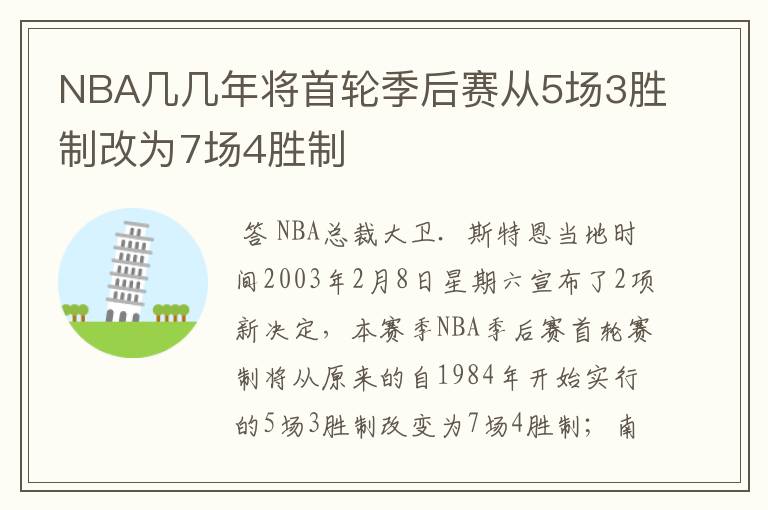 NBA几几年将首轮季后赛从5场3胜制改为7场4胜制

答 NBA总裁大卫．斯特恩当地时间2003年2月8日星期六宣布了2项新决定，本赛季NBA季后赛首轮赛制将从原来的自1984年开始实行的5场3胜制改变为7场4胜制；南